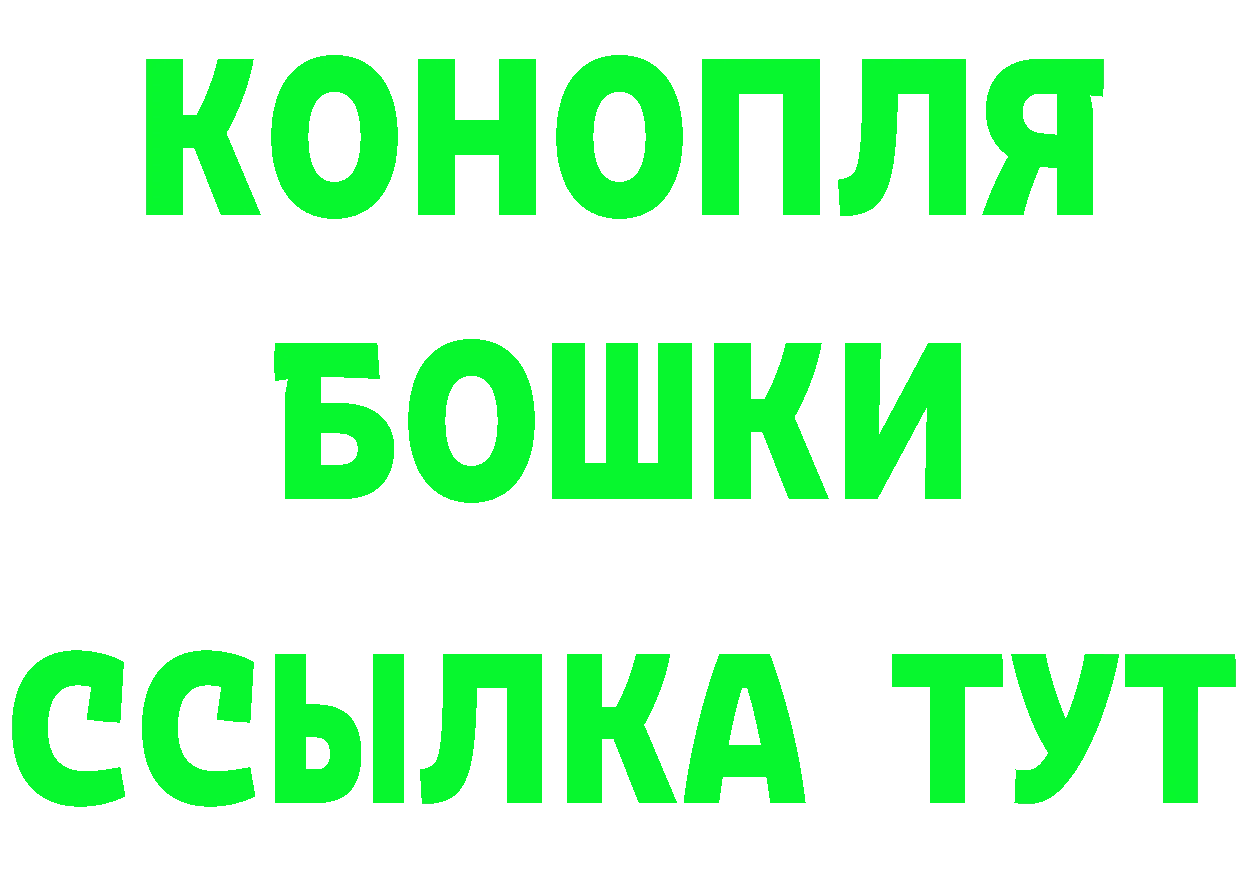 КОНОПЛЯ
БОШКИ
ССЫЛКА ТУТ